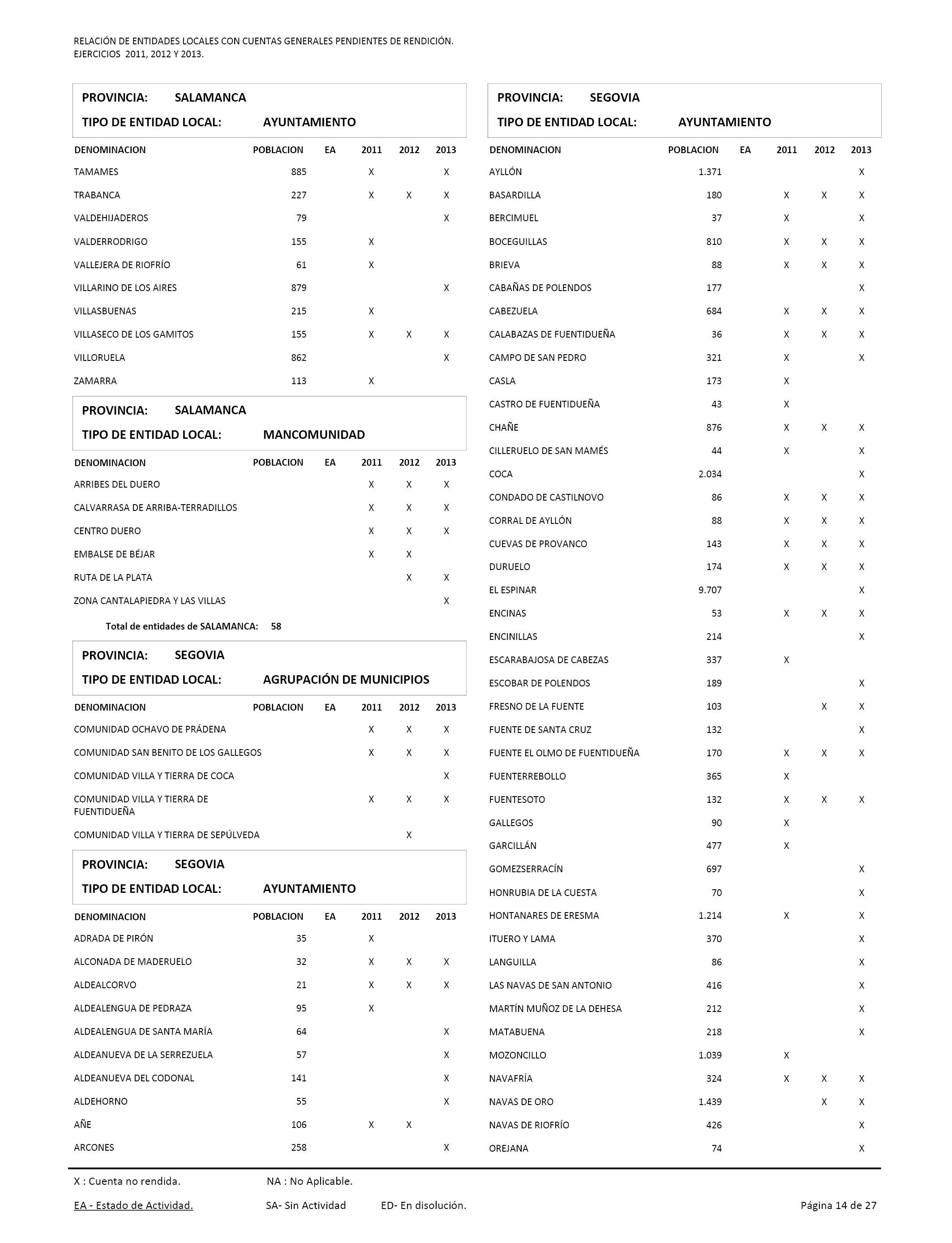 RELACIÓN DE ENTIDADES LOCALES CON CUENTAS GENERALES PENDIENTES DE RENDICIÓN.
EJERCICIOS 2011, 2012 Y 2013.

PROVINCIA: SALAMANCA
TIPO DE ENTIDAD LOCAL: AYUNTAMIENTO

| DENOMINACION | POBLACION | EA | 2011 | 2012 | 2013 |
|---|---|---|---|---|---|
| TAMAMES | 885 | | X | | X |
| TRABANCA | 227 | | X | X | X |
| VALDEHIJADEROS | 79 | | | | X |
| VALDERRODRIGO | 155 | | X | | |
| VALLEJERA DE RIOFRÍO | 61 | | X | | |
| VILLARINO DE LOS AIRES | 879 | | | | X |
| VILLASBUENAS | 215 | | X | | |
| VILLASECO DE LOS GAMITOS | 155 | | X | X | X |
| VILLORUELA | 862 | | | | X |
| ZAMARRA | 113 | | X | | |

PROVINCIA: SALAMANCA
TIPO DE ENTIDAD LOCAL: MANCOMUNIDAD

| DENOMINACION | POBLACION | EA | 2011 | 2012 | 2013 |
|---|---|---|---|---|---|
| ARRIBES DEL DUERO | | | X | X | X |
| CALVARRASA DE ARRIBA-TERRADILLOS | | | X | X | X |
| CENTRO DUERO | | | X | X | X |
| EMBALSE DE BÉJAR | | | X | X | |
| RUTA DE LA PLATA | | | | X | X |
| ZONA CANTALAPIEDRA Y LAS VILLAS | | | | | X |

Total de entidades de SALAMANCA: 58

PROVINCIA: SEGOVIA
TIPO DE ENTIDAD LOCAL: AGRUPACIÓN DE MUNICIPIOS

| DENOMINACION | POBLACION | EA | 2011 | 2012 | 2013 |
|---|---|---|---|---|---|
| COMUNIDAD OCHAVO DE PRÁDENA | | | X | X | X |
| COMUNIDAD SAN BENITO DE LOS GALLEGOS | | | X | X | X |
| COMUNIDAD VILLA Y TIERRA DE COCA | | | | | X |
| COMUNIDAD VILLA Y TIERRA DE FUENTIDUEÑA | | | X | X | X |
| COMUNIDAD VILLA Y TIERRA DE SEPÚLVEDA | | | | X | |

PROVINCIA: SEGOVIA
TIPO DE ENTIDAD LOCAL: AYUNTAMIENTO

| DENOMINACION | POBLACION | EA | 2011 | 2012 | 2013 |
|---|---|---|---|---|---|
| ADRADA DE PIRÓN | 35 | | X | | |
| ALCONADA DE MADERUELO | 32 | | X | X | X |
| ALDEALCORVO | 21 | | X | X | X |
| ALDEALENGUA DE PEDRAZA | 95 | | X | | |
| ALDEALENGUA DE SANTA MARÍA | 64 | | | | X |
| ALDEANUEVA DE LA SERREZUELA | 57 | | | | X |
| ALDEANUEVA DEL CODONAL | 141 | | | | X |
| ALDEHORNO | 55 | | | | X |
| AÑE | 106 | | X | X | |
| ARCONES | 258 | | | | X |

PROVINCIA: SEGOVIA
TIPO DE ENTIDAD LOCAL: AYUNTAMIENTO

| DENOMINACION | POBLACION | EA | 2011 | 2012 | 2013 |
|---|---|---|---|---|---|
| AYLLÓN | 1.371 | | | | X |
| BASARDILLA | 180 | | X | X | X |
| BERCIMUEL | 37 | | X | | X |
| BOCEGUILLAS | 810 | | X | X | X |
| BRIEVA | 88 | | X | X | X |
| CABAÑAS DE POLENDOS | 177 | | | | X |
| CABEZUELA | 684 | | X | X | X |
| CALABAZAS DE FUENTIDUEÑA | 36 | | X | X | X |
| CAMPO DE SAN PEDRO | 321 | | X | | X |
| CASLA | 173 | | X | | |
| CASTRO DE FUENTIDUEÑA | 43 | | X | | |
| CHAÑE | 876 | | X | X | X |
| CILLERUELO DE SAN MAMÉS | 44 | | X | | X |
| COCA | 2.034 | | | | X |
| CONDADO DE CASTILNOVO | 86 | | X | X | X |
| CORRAL DE AYLLÓN | 88 | | X | X | X |
| CUEVAS DE PROVANCO | 143 | | X | X | X |
| DURUELO | 174 | | X | X | X |
| EL ESPINAR | 9.707 | | | | X |
| ENCINAS | 53 | | X | X | X |
| ENCINILLAS | 214 | | | | X |
| ESCARABAJOSA DE CABEZAS | 337 | | X | | |
| ESCOBAR DE POLENDOS | 189 | | | | X |
| FRESNO DE LA FUENTE | 103 | | | X | X |
| FUENTE DE SANTA CRUZ | 132 | | | | X |
| FUENTE EL OLMO DE FUENTIDUEÑA | 170 | | X | X | X |
| FUENTERREBOLLO | 365 | | X | | |
| FUENTESOTO | 132 | | X | X | X |
| GALLEGOS | 90 | | X | | |
| GARCILLÁN | 477 | | X | | |
| GOMEZSERRACÍN | 697 | | | | X |
| HONRUBIA DE LA CUESTA | 70 | | | | X |
| HONTANARES DE ERESMA | 1.214 | | X | | X |
| ITUERO Y LAMA | 370 | | | | X |
| LANGUILLA | 86 | | | | X |
| LAS NAVAS DE SAN ANTONIO | 416 | | | | X |
| MARTÍN MUÑOZ DE LA DEHESA | 212 | | | | X |
| MATABUENA | 218 | | | | X |
| MOZONCILLO | 1.039 | | X | | |
| NAVAFRÍA | 324 | | X | X | X |
| NAVAS DE ORO | 1.439 | | | X | X |
| NAVAS DE RIOFRÍO | 426 | | | | X |
| OREJANA | 74 | | | | X |

X : Cuenta no rendida. NA : No Aplicable.

EA - Estado de Actividad. SA- Sin Actividad ED- En disolución. Página 14 de 27